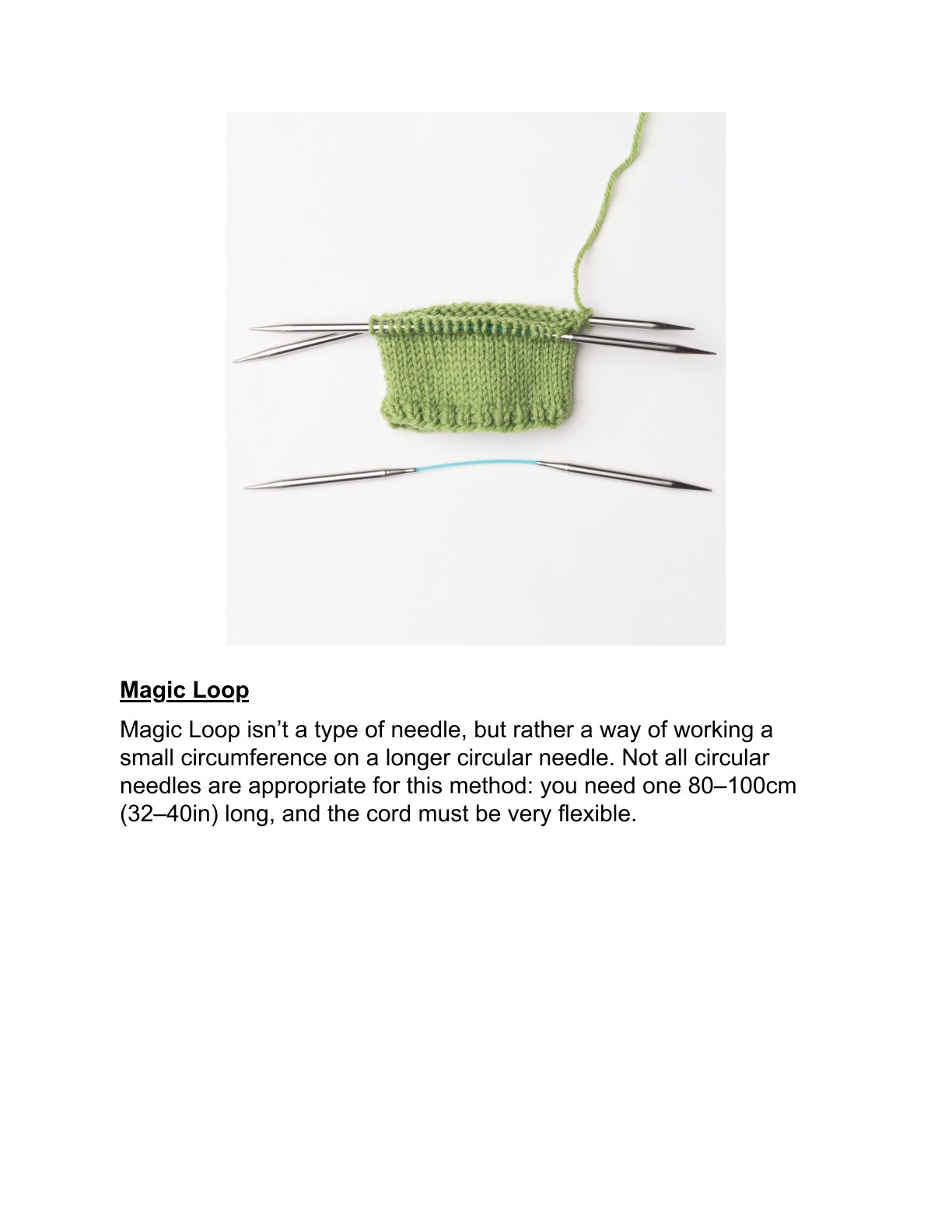 Magic Loop

Magic Loop isn’t a type of needle, but rather a way of working a small circumference on a longer circular needle. Not all circular needles are appropriate for this method: you need one 80–100cm (32–40in) long, and the cord must be very flexible.